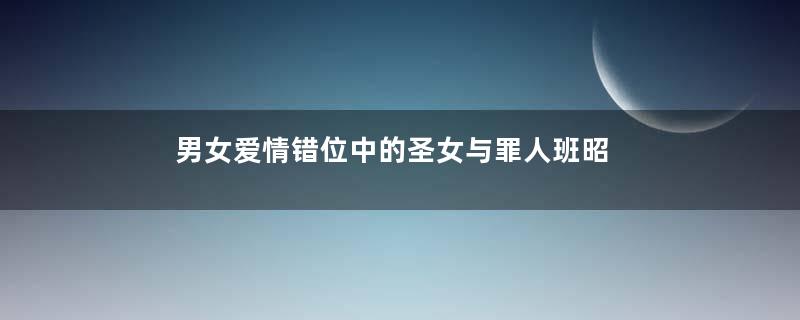 男女爱情错位中的圣女与罪人班昭